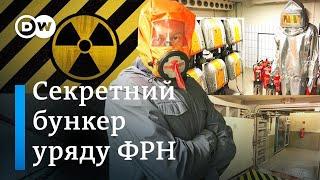 DW

Секретний бункер уряду ФРН